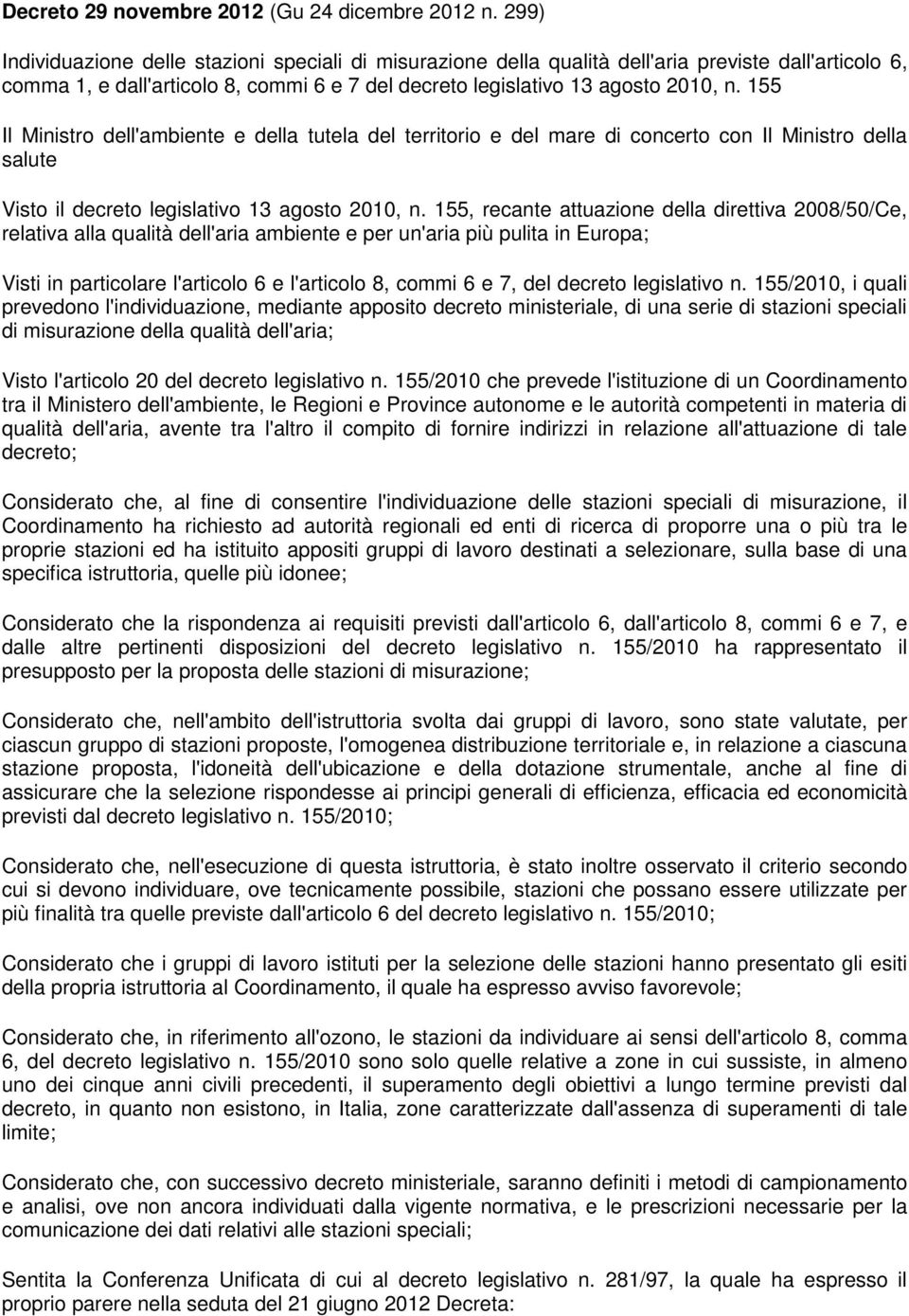 Decreto 29 novembre 2012 (Gu 24 dicembre 2012 n. 299)

Individuazione delle stazioni speciali di misurazione della qualità dell'aria previste dall'articolo 6, comma 1, e dall'articolo 8, commi 6 e 7 del decreto legislativo 13 agosto 2010, n. 155

Il Ministro dell'ambiente e della tutela del territorio e del mare di concerto con Il Ministro della salute

Visto il decreto legislativo 13 agosto 2010, n. 155, recante attuazione della direttiva 2008/50/Ce, relativa alla qualità dell'aria ambiente e per un'aria più pulita in Europa;

Visti in particolare l'articolo 6 e l'articolo 8, commi 6 e 7, del decreto legislativo n. 155/2010, i quali prevedono l'individuazione, mediante apposito decreto ministeriale, di una serie di stazioni speciali di misurazione della qualità dell'aria;

Visto l'articolo 20 del decreto legislativo n. 155/2010 che prevede l'istituzione di un Coordinamento tra il Ministero dell'ambiente, le Regioni e Province autonome e le autorità competenti in materia di qualità dell'aria, avente tra l'altro il compito di fornire indirizzi in relazione all'attuazione di tale decreto;

Considerato che, al fine di consentire l'individuazione delle stazioni speciali di misurazione, il Coordinamento ha richiesto ad autorità regionali ed enti di ricerca di proporre una o più tra le proprie stazioni ed ha istituito appositi gruppi di lavoro destinati a selezionare, sulla base di una specifica istruttoria, quelle più idonee;

Considerato che la rispondenza ai requisiti previsti dall'articolo 6, dall'articolo 8, commi 6 e 7, e dalle altre pertinenti disposizioni del decreto legislativo n. 155/2010 ha rappresentato il presupposto per la proposta delle stazioni di misurazione;

Considerato che, nell'ambito dell'istruttoria svolta dai gruppi di lavoro, sono state valutate, per ciascun gruppo di stazioni proposte, l'omogenea distribuzione territoriale e, in relazione a ciascuna stazione proposta, l'idoneità dell'ubicazione e della dotazione strumentale, anche al fine di assicurare che la selezione rispondesse ai principi generali di efficienza, efficacia ed economicità previsti dal decreto legislativo n. 155/2010;

Considerato che, nell'esecuzione di questa istruttoria, è stato inoltre osservato il criterio secondo cui si devono individuare, ove tecnicamente possibile, stazioni che possano essere utilizzate per più finalità tra quelle previste dall'articolo 6 del decreto legislativo n. 155/2010;

Considerato che i gruppi di lavoro istituti per la selezione delle stazioni hanno presentato gli esiti della propria istruttoria al Coordinamento, il quale ha espresso avviso favorevole;

Considerato che, in riferimento all'ozono, le stazioni da individuare ai sensi dell'articolo 8, comma 6, del decreto legislativo n. 155/2010 sono solo quelle relative a zone in cui sussiste, in almeno uno dei cinque anni civili precedenti, il superamento degli obiettivi a lungo termine previsti dal decreto, in quanto non esistono, in Italia, zone caratterizzate dall'assenza di superamenti di tale limite;

Considerato che, con successivo decreto ministeriale, saranno definiti i metodi di campionamento e analisi, ove non ancora individuati dalla vigente normativa, e le prescrizioni necessarie per la comunicazione dei dati relativi alle stazioni speciali;

Sentita la Conferenza Unificata di cui al decreto legislativo n. 281/97, la quale ha espresso il proprio parere nella seduta del 21 giugno 2012 Decreta: